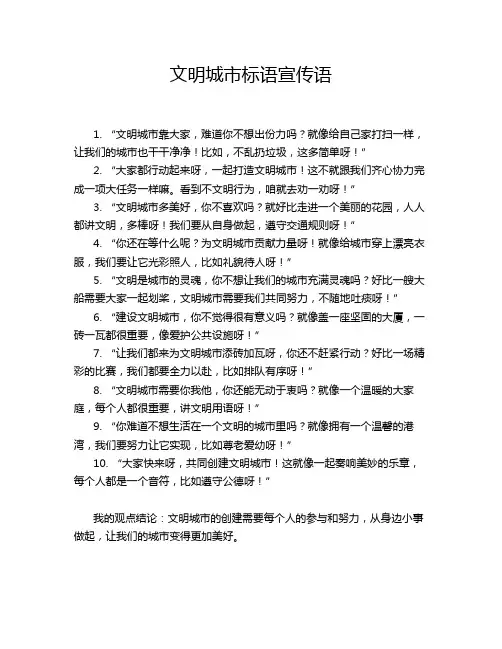 文明城市标语宣传语

1. “文明城市靠大家，难道你不想出份力吗？就像给自己家打扫一样，让我们的城市也干干净净！比如，不乱扔垃圾，这多简单呀！”

2. “大家都行动起来呀，一起打造文明城市！这不就跟我们齐心协力完成一项大任务一样嘛。看到不文明行为，咱就去劝一劝呀！”

3. “文明城市多美好，你不喜欢吗？就好比走进一个美丽的花园，人人都讲文明，多棒呀！我们要从自身做起，遵守交通规则呀！”

4. “你还在等什么呢？为文明城市贡献力量呀！就像给城市穿上漂亮衣服，我们要让它光彩照人，比如礼貌待人呀！”

5. “文明是城市的灵魂，你不想让我们的城市充满灵魂吗？好比一艘大船需要大家一起划桨，文明城市需要我们共同努力，不随地吐痰呀！”

6. “建设文明城市，你不觉得很有意义吗？就像盖一座坚固的大厦，一砖一瓦都很重要，像爱护公共设施呀！”

7. “让我们都来为文明城市添砖加瓦呀，你还不赶紧行动？好比一场精彩的比赛，我们都要全力以赴，比如排队有序呀！”

8. “文明城市需要你我他，你还能无动于衷吗？就像一个温暖的大家庭，每个人都很重要，讲文明用语呀！”

9. “你难道不想生活在一个文明的城市里吗？就像拥有一个温馨的港湾，我们要努力让它实现，比如尊老爱幼呀！”

10. “大家快来呀，共同创建文明城市！这就像一起奏响美妙的乐章，每个人都是一个音符，比如遵守公德呀！”

我的观点结论：文明城市的创建需要每个人的参与和努力，从身边小事做起，让我们的城市变得更加美好。